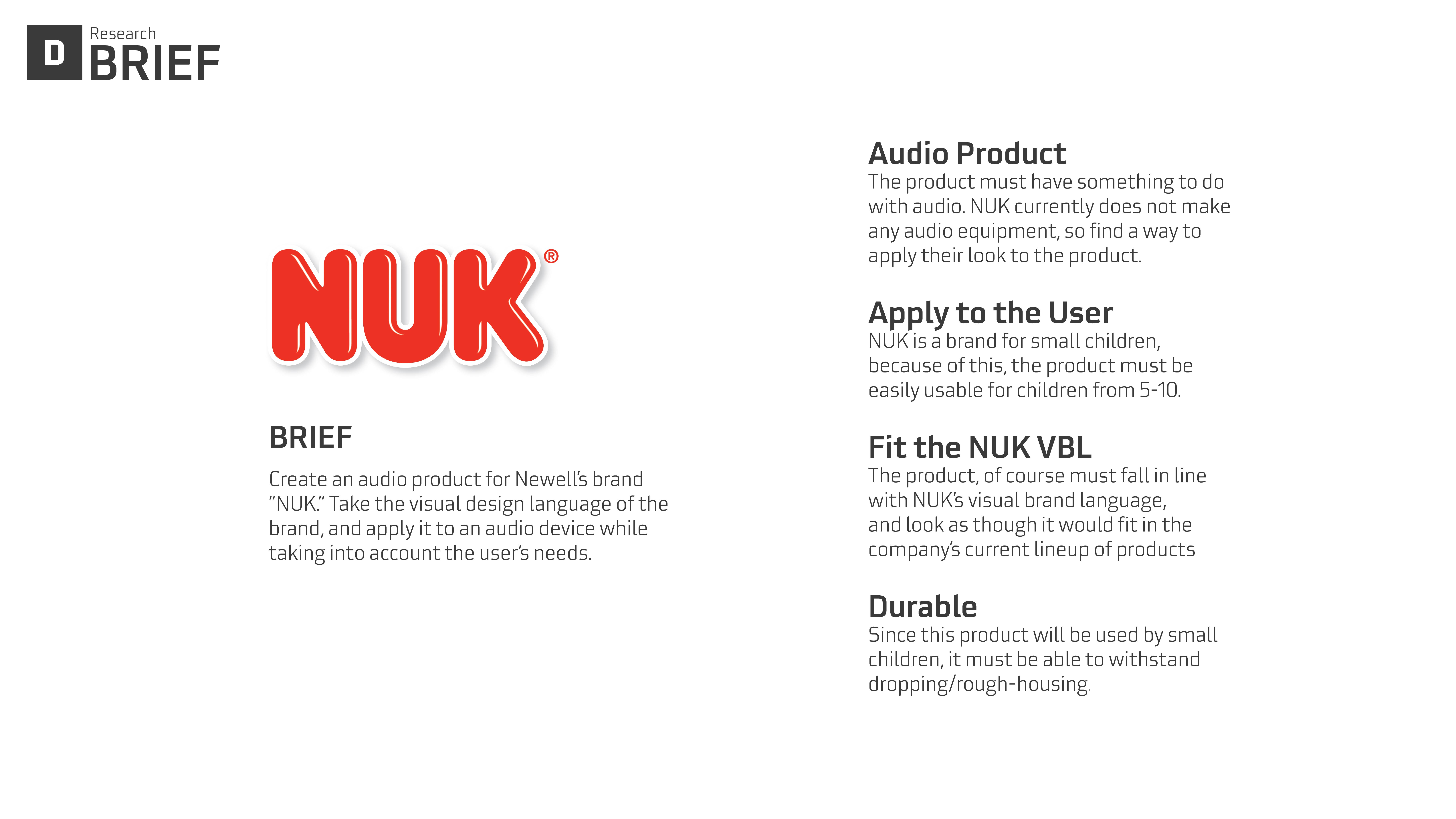 D
Research
BRIEF

NUK®

BRIEF

Create an audio product for Newell's brand "NUK." Take the visual design language of the brand, and apply it to an audio device while taking into account the user's needs.

Audio Product
The product must have something to do with audio. NUK currently does not make any audio equipment, so find a way to apply their look to the product.

Apply to the User
NUK is a brand for small children, because of this, the product must be easily usable for children from 5-10.

Fit the NUK VBL
The product, of course must fall in line with NUK's visual brand language, and look as though it would fit in the company's current lineup of products

Durable
Since this product will be used by small children, it must be able to withstand dropping/rough-housing.